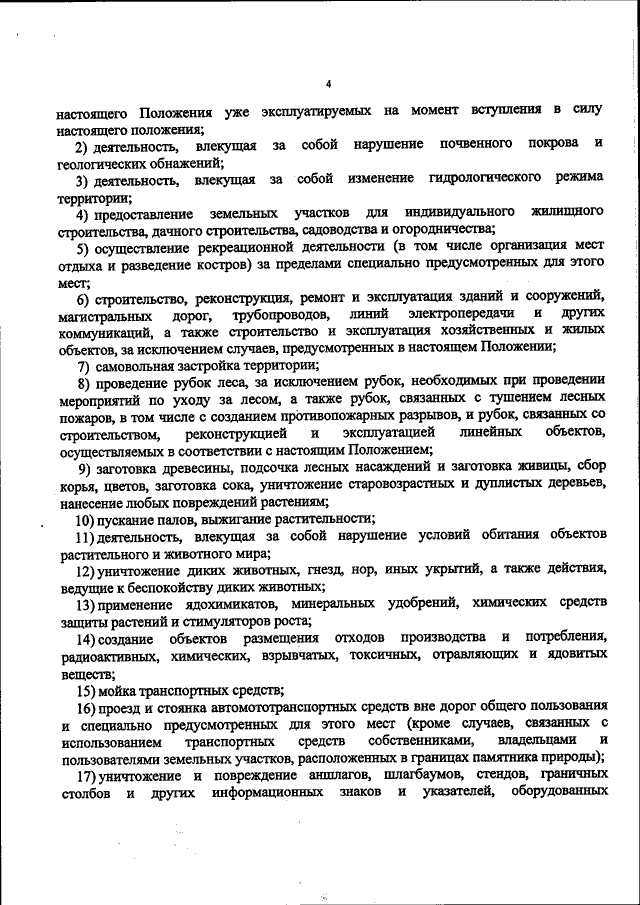 4

настоящего Положения уже эксплуатируемых на момент вступления в силу настоящего положения;

2) деятельность, влекущая за собой нарушение почвенного покрова и геологических обнажений;

3) деятельность, влекущая за собой изменение гидрологического режима территории;

4) предоставление земельных участков для индивидуального жилищного строительства, дачного строительства, садоводства и огородничества;

5) осуществление рекреационной деятельности (в том числе организация мест отдыха и разведение костров) за пределами специально предусмотренных для этого мест;

6) строительство, реконструкция, ремонт и эксплуатация зданий и сооружений, магистральных дорог, трубопроводов, линий электропередачи и других коммуникаций, а также строительство и эксплуатация хозяйственных и жилых объектов, за исключением случаев, предусмотренных в настоящем Положении;

7) самовольная застройка территории;

8) проведение рубок леса, за исключением рубок, необходимых при проведении мероприятий по уходу за лесом, а также рубок, связанных с тушением лесных пожаров, в том числе с созданием противопожарных разрывов, и рубок, связанных со строительством, реконструкцией и эксплуатацией линейных объектов, осуществляемых в соответствии с настоящим Положением;

9) заготовка древесины, подсочка лесных насаждений и заготовка живицы, сбор корья, цветов, заготовка сока, уничтожение старовозрастных и дуплистых деревьев, нанесение любых повреждений растениям;

10) пускание палов, выжигание растительности;

11) деятельность, влекущая за собой нарушение условий обитания объектов растительного и животного мира;

12) уничтожение диких животных, гнезд, нор, иных укрытий, а также действия, ведущие к беспокойству диких животных;

13) применение ядохимикатов, минеральных удобрений, химических средств защиты растений и стимуляторов роста;

14) создание объектов размещения отходов производства и потребления, радиоактивных, химических, взрывчатых, токсичных, отравляющих и ядовитых веществ;

15) мойка транспортных средств;

16) проезд и стоянка автомототранспортных средств вне дорог общего пользования и специально предусмотренных для этого мест (кроме случаев, связанных с использованием транспортных средств собственниками, владельцами и пользователями земельных участков, расположенных в границах памятника природы);

17) уничтожение и повреждение аншлагов, шлагбаумов, стендов, граничных столбов и других информационных знаков и указателей, оборудованных